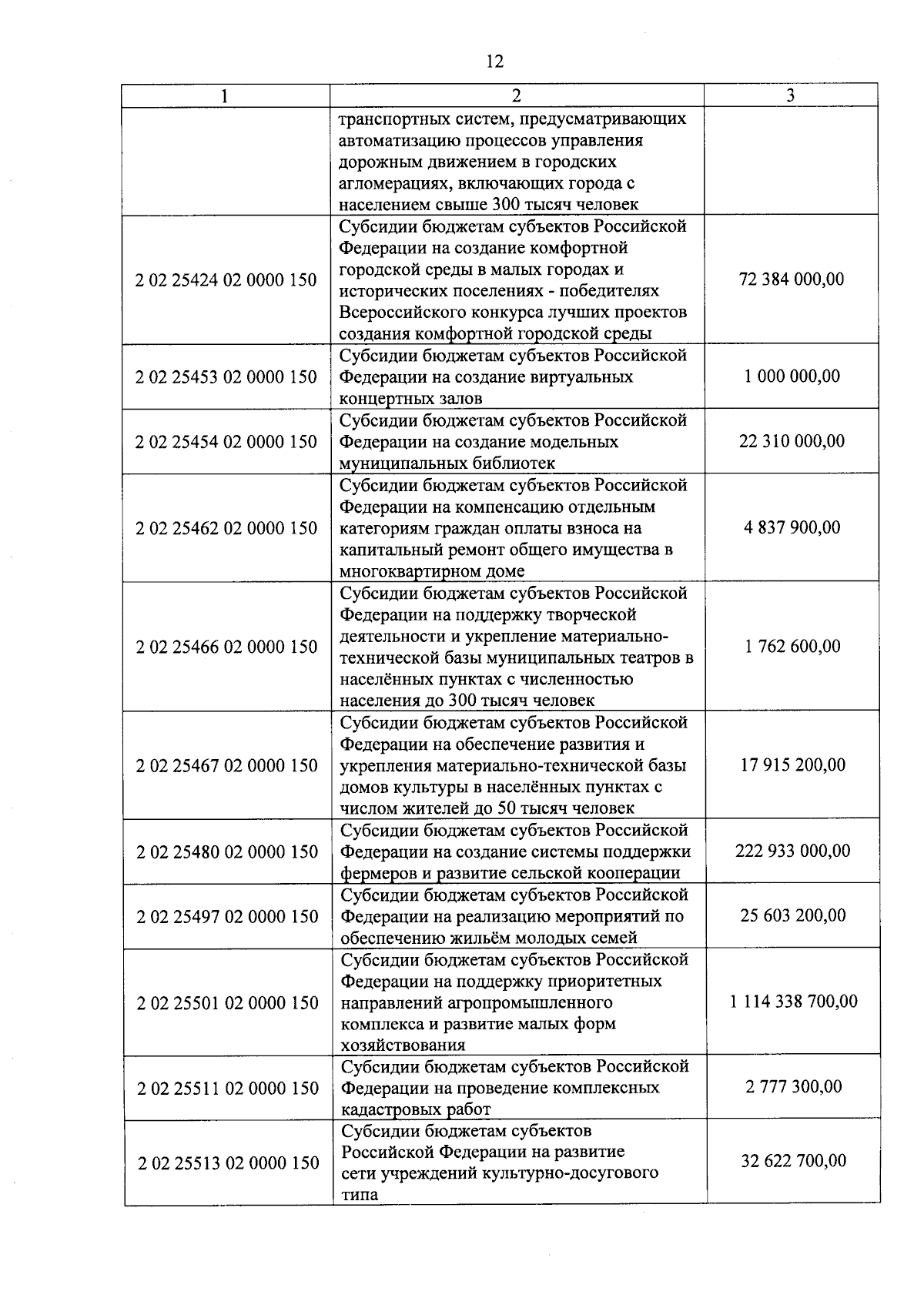 12

| 1 | 2 | 3 |
|---|---|---|
| | транспортных систем, предусматривающих автоматизацию процессов управления дорожным движением в городских агломерациях, включающих города с населением свыше 300 тысяч человек | |
| 2 02 25424 02 0000 150 | Субсидии бюджетам субъектов Российской Федерации на создание комфортной городской среды в малых городах и исторических поселениях - победителях Всероссийского конкурса лучших проектов создания комфортной городской среды | 72 384 000,00 |
| 2 02 25453 02 0000 150 | Субсидии бюджетам субъектов Российской Федерации на создание виртуальных концертных залов | 1 000 000,00 |
| 2 02 25454 02 0000 150 | Субсидии бюджетам субъектов Российской Федерации на создание модельных муниципальных библиотек | 22 310 000,00 |
| 2 02 25462 02 0000 150 | Субсидии бюджетам субъектов Российской Федерации на компенсацию отдельным категориям граждан оплаты взноса на капитальный ремонт общего имущества в многоквартирном доме | 4 837 900,00 |
| 2 02 25466 02 0000 150 | Субсидии бюджетам субъектов Российской Федерации на поддержку творческой деятельности и укрепление материально-технической базы муниципальных театров в населённых пунктах с численностью населения до 300 тысяч человек | 1 762 600,00 |
| 2 02 25467 02 0000 150 | Субсидии бюджетам субъектов Российской Федерации на обеспечение развития и укрепления материально-технической базы домов культуры в населённых пунктах с числом жителей до 50 тысяч человек | 17 915 200,00 |
| 2 02 25480 02 0000 150 | Субсидии бюджетам субъектов Российской Федерации на создание системы поддержки фермеров и развитие сельской кооперации | 222 933 000,00 |
| 2 02 25497 02 0000 150 | Субсидии бюджетам субъектов Российской Федерации на реализацию мероприятий по обеспечению жильём молодых семей | 25 603 200,00 |
| 2 02 25501 02 0000 150 | Субсидии бюджетам субъектов Российской Федерации на поддержку приоритетных направлений агропромышленного комплекса и развитие малых форм хозяйствования | 1 114 338 700,00 |
| 2 02 25511 02 0000 150 | Субсидии бюджетам субъектов Российской Федерации на проведение комплексных кадастровых работ | 2 777 300,00 |
| 2 02 25513 02 0000 150 | Субсидии бюджетам субъектов Российской Федерации на развитие сети учреждений культурно-досугового типа | 32 622 700,00 |